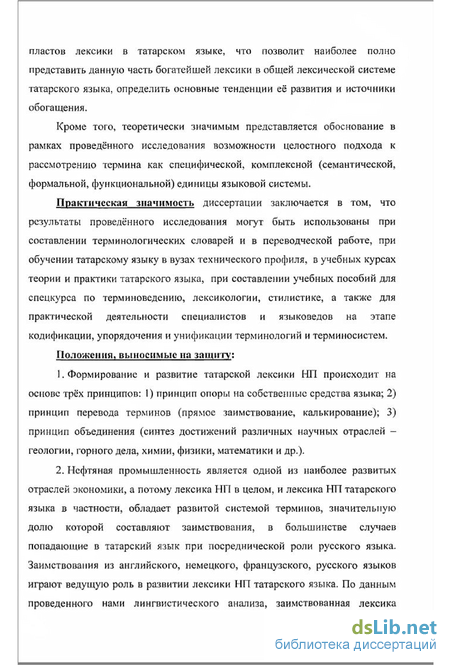 пластов лексики в татарском языке, что позволит наиболее полно представить данную часть богатейшей лексики в общей лексической системе татарского языка, определить основные тенденции её развития и источники обогащения.

Кроме того, теоретически значимым представляется обоснование в рамках проведённого исследования возможности целостного подхода к рассмотрению термина как специфической, комплексной (семантической, формальной, функциональной) единицы языковой системы.

Практическая значимость диссертации заключается в том, что результаты проведённого исследования могут быть использованы при составлении терминологических словарей и в переводческой работе, при обучении татарскому языку в вузах технического профиля, в учебных курсах теории и практики татарского языка, при составлении учебных пособий для спецкурса по терминоведению, лексикологии, стилистике, а также для практической деятельности специалистов и языковедов на этапе кодификации, упорядочения и унификации терминологий и терминосистем.

Положения, выносимые на защиту:

1. Формирование и развитие татарской лексики НП происходит на основе трёх принципов: 1) принцип опоры на собственные средства языка; 2) принцип перевода терминов (прямое заимствование, калькирование); 3) принцип объединения (синтез достижений различных научных отраслей – геологии, горного дела, химии, физики, математики и др.).

2. Нефтяная промышленность является одной из наиболее развитых отраслей экономики, а потому лексика НП в целом, и лексика НП татарского языка в частности, обладает развитой системой терминов, значительную долю которой составляют заимствования, в большинстве случаев попадающие в татарский язык при посреднической роли русского языка. Заимствования из английского, немецкого, французского, русского языков играют ведущую роль в развитии лексики НП татарского языка. По данным проведенного нами лингвистического анализа, заимствованная лексика

dsLib.net
библиотека диссертаций